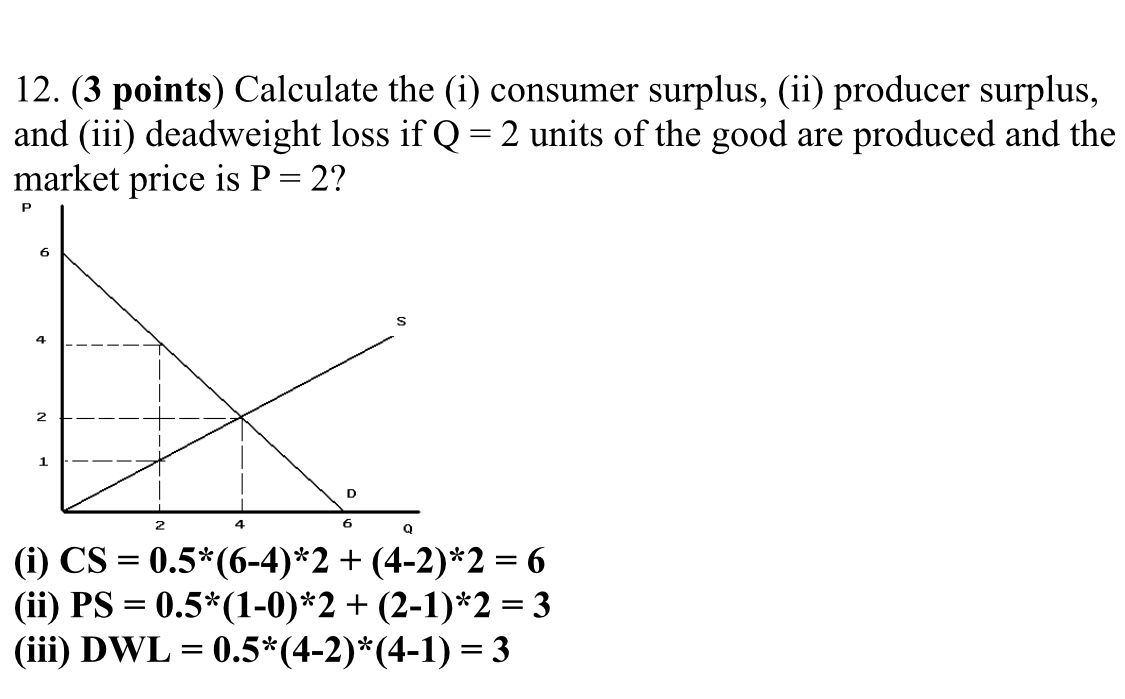 12. (3 points) Calculate the (i) consumer surplus, (ii) producer surplus, and (iii) deadweight loss if Q = 2 units of the good are produced and the market price is P = 2?

P
6
4
2
1
S
D
2
4
6
Q

(i) CS = 0.5*(6-4)*2 + (4-2)*2 = 6
(ii) PS = 0.5*(1-0)*2 + (2-1)*2 = 3
(iii) DWL = 0.5*(4-2)*(4-1) = 3